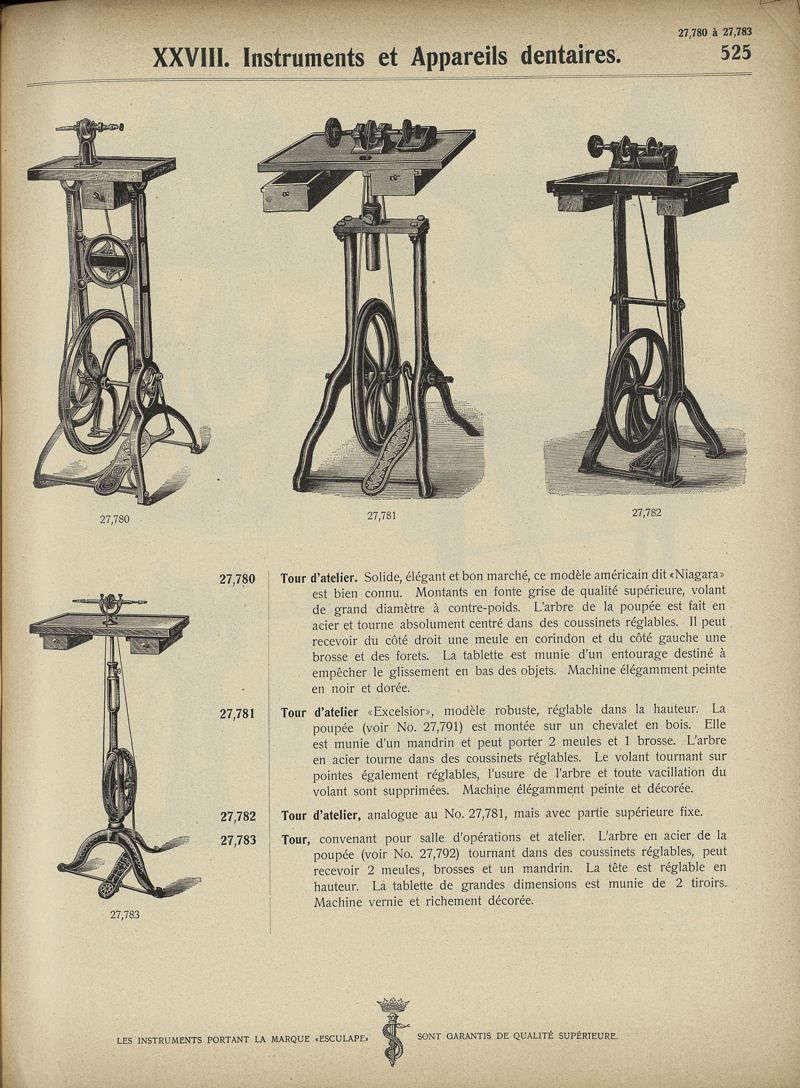 27,780 à 27,783

XXVIII. Instruments et Appareils dentaires. 525

27,780

27,781

27,782

27,783

27,780 Tour d'atelier. Solide, élégant et bon marché, ce modèle américain dit «Niagara» est bien connu. Montants en fonte grise de qualité supérieure, volant de grand diamètre à contre-poids. L'arbre de la poupée est fait en acier et tourne absolument centré dans des coussinets réglables. Il peut recevoir du côté droit une meule en corindon et du côté gauche une brosse et des forets. La tablette est munie d'un entourage destiné à empêcher le glissement en bas des objets. Machine élégamment peinte en noir et dorée.

27,781 Tour d'atelier «Excelsior», modèle robuste, réglable dans la hauteur. La poupée (voir No. 27,791) est montée sur un chevalet en bois. Elle est munie d'un mandrin et peut porter 2 meules et 1 brosse. L'arbre en acier tourne dans des coussinets réglables. Le volant tournant sur pointes également réglables, l'usure de l'arbre et toute vacillation du volant sont supprimées. Machine élégamment peinte et décorée.

27,782 Tour d'atelier, analogue au No. 27,781, mais avec partie supérieure fixe.

27,783 Tour, convenant pour salle d'opérations et atelier. L'arbre en acier de la poupée (voir No. 27,792) tournant dans des coussinets réglables, peut recevoir 2 meules, brosses et un mandrin. La tête est réglable en hauteur. La tablette de grandes dimensions est munie de 2 tiroirs. Machine vernie et richement décorée.

LES INSTRUMENTS PORTANT LA MARQUE «ESCULAPE» SONT GARANTIS DE QUALITÉ SUPÉRIEURE.